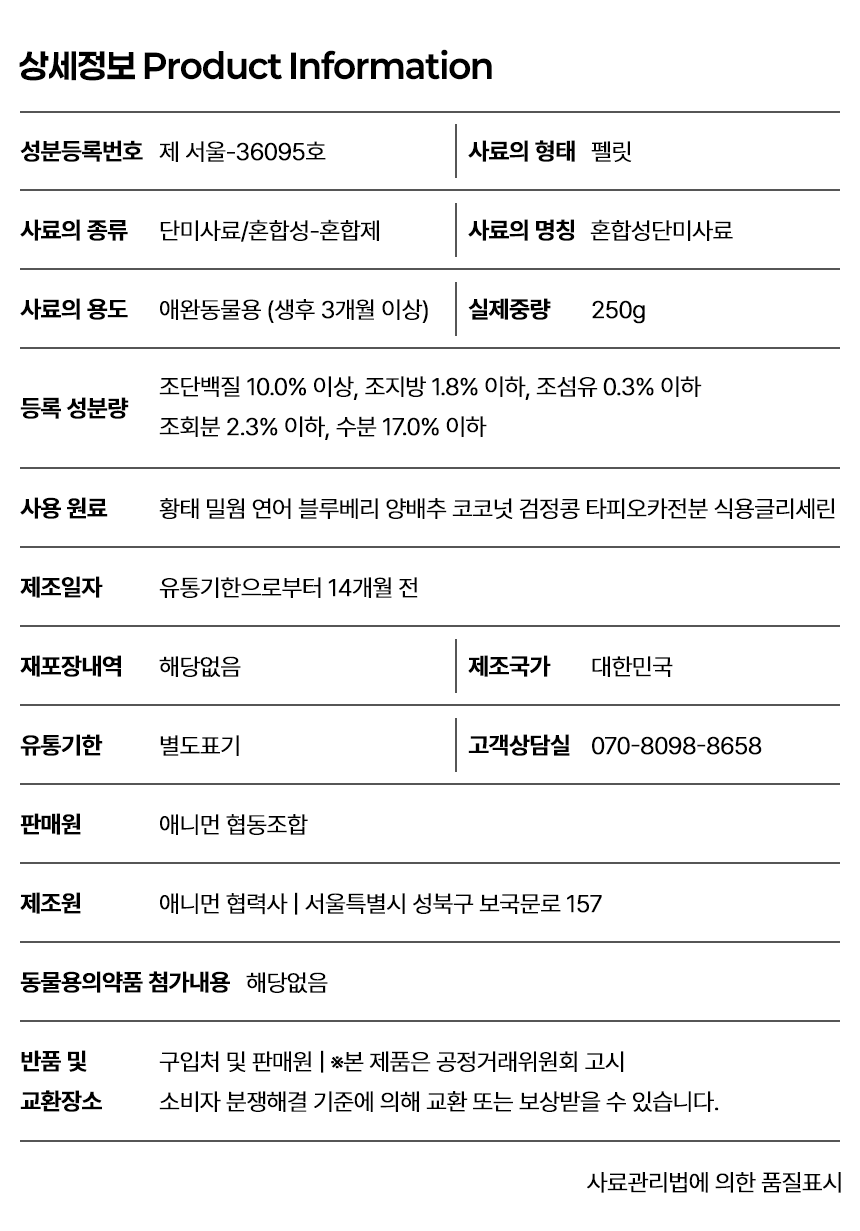 상세정보 Product Information

| 성분등록번호 | 제 서울-36095호 | 사료의 형태 | 펠릿 |
|---|---|---|---|
| 사료의 종류 | 단미사료/혼합성-혼합제 | 사료의 명칭 | 혼합성단미사료 |
| 사료의 용도 | 애완동물용 (생후 3개월 이상) | 실제중량 | 250g |
| 등록 성분량 | 조단백질 10.0% 이상, 조지방 1.8% 이하, 조섬유 0.3% 이하 조회분 2.3% 이하, 수분 17.0% 이하 | | |
| 사용 원료 | 황태 밀웜 연어 블루베리 양배추 코코넛 검정콩 타피오카전분 식용글리세린 | | |
| 제조일자 | 유통기한으로부터 14개월 전 | | |
| 재포장내역 | 해당없음 | 제조국가 | 대한민국 |
| 유통기한 | 별도표기 | 고객상담실 | 070-8098-8658 |
| 판매원 | 애니먼 협동조합 | | |
| 제조원 | 애니먼 협력사 \| 서울특별시 성북구 보국문로 157 | | |
| 동물용의약품 첨가내용 | 해당없음 | | |
| 반품 및 교환장소 | 구입처 및 판매원 \| ※본 제품은 공정거래위원회 고시 소비자 분쟁해결 기준에 의해 교환 또는 보상받을 수 있습니다. | | |

사료관리법에 의한 품질표시